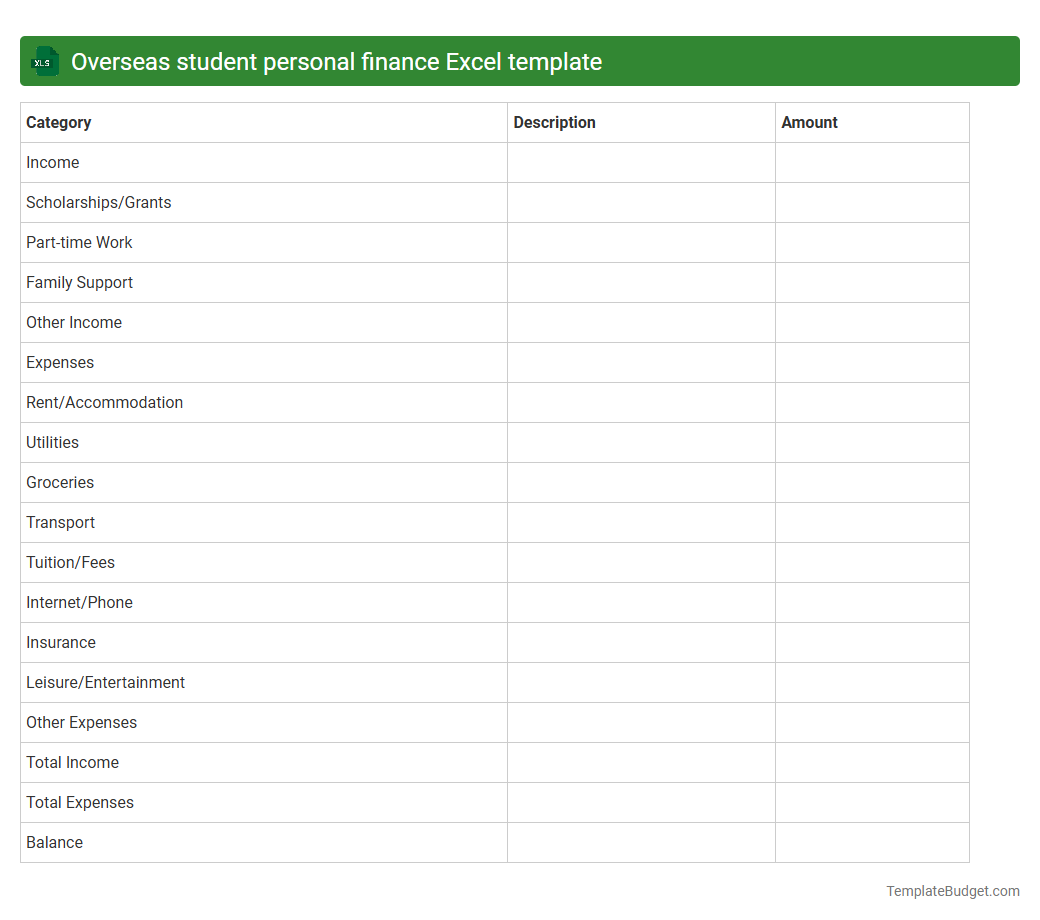 XLS

Overseas student personal finance Excel template

| Category | Description | Amount |
|---|---|---|
| Income | | |
| Scholarships/Grants | | |
| Part-time Work | | |
| Family Support | | |
| Other Income | | |
| Expenses | | |
| Rent/Accommodation | | |
| Utilities | | |
| Groceries | | |
| Transport | | |
| Tuition/Fees | | |
| Internet/Phone | | |
| Insurance | | |
| Leisure/Entertainment | | |
| Other Expenses | | |
| Total Income | | |
| Total Expenses | | |
| Balance | | |

TemplateBudget.com